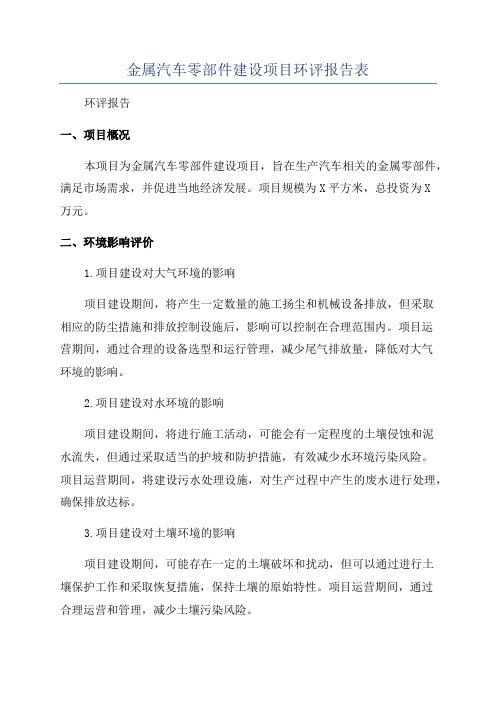 金属汽车零部件建设项目环评报告表

环评报告

一、项目概况

本项目为金属汽车零部件建设项目，旨在生产汽车相关的金属零部件，满足市场需求，并促进当地经济发展。项目规模为X平方米，总投资为X万元。

二、环境影响评价

1.项目建设对大气环境的影响

项目建设期间，将产生一定数量的施工扬尘和机械设备排放，但采取相应的防尘措施和排放控制设施后，影响可以控制在合理范围内。项目运营期间，通过合理的设备选型和运行管理，减少尾气排放量，降低对大气环境的影响。

2.项目建设对水环境的影响

项目建设期间，将进行施工活动，可能会有一定程度的土壤侵蚀和泥水流失，但通过采取适当的护坡和防护措施，有效减少水环境污染风险。项目运营期间，将建设污水处理设施，对生产过程中产生的废水进行处理，确保排放达标。

3.项目建设对土壤环境的影响

项目建设期间，可能存在一定的土壤破坏和扰动，但可以通过进行土壤保护工作和采取恢复措施，保持土壤的原始特性。项目运营期间，通过合理运营和管理，减少土壤污染风险。